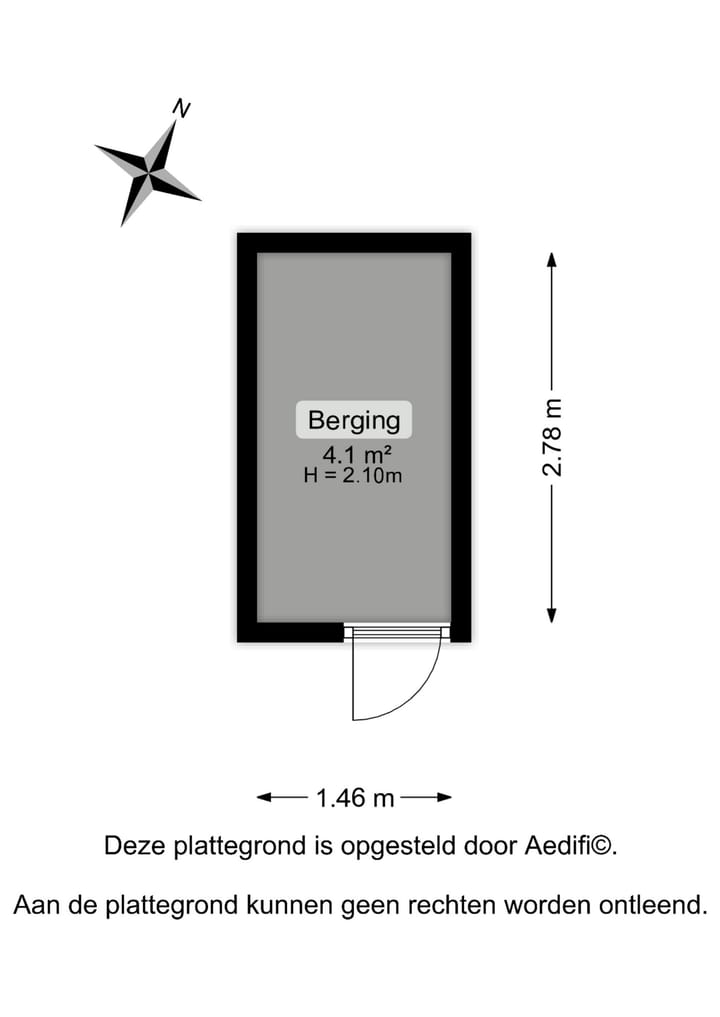 N

Berging
4.1 m²
H = 2.10m

2.78 m

1.46 m

Deze plattegrond is opgesteld door Aedifi©.

Aan de plattegrond kunnen geen rechten worden ontleend.